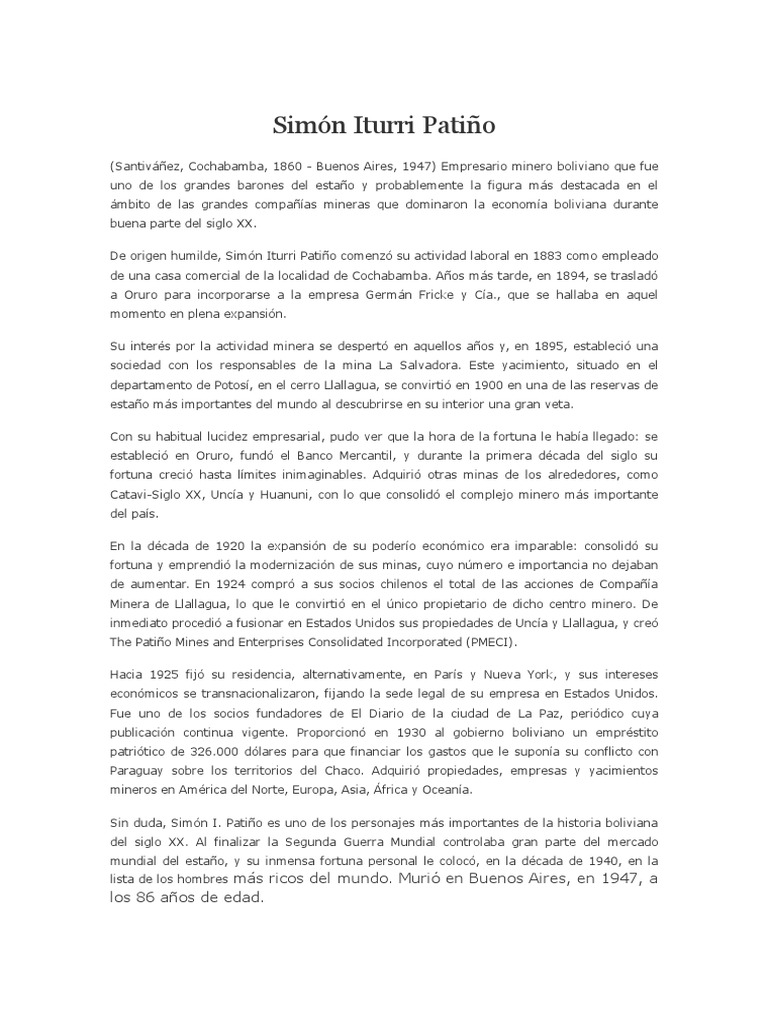 Simón Iturri Patiño

(Santiváñez, Cochabamba, 1860 - Buenos Aires, 1947) Empresario minero boliviano que fue uno de los grandes barones del estaño y probablemente la figura más destacada en el ámbito de las grandes compañías mineras que dominaron la economía boliviana durante buena parte del siglo XX.

De origen humilde, Simón Iturri Patiño comenzó su actividad laboral en 1883 como empleado de una casa comercial de la localidad de Cochabamba. Años más tarde, en 1894, se trasladó a Oruro para incorporarse a la empresa Germán Fricke y Cía., que se hallaba en aquel momento en plena expansión.

Su interés por la actividad minera se despertó en aquellos años y, en 1895, estableció una sociedad con los responsables de la mina La Salvadora. Este yacimiento, situado en el departamento de Potosí, en el cerro Llallagua, se convirtió en 1900 en una de las reservas de estaño más importantes del mundo al descubrirse en su interior una gran veta.

Con su habitual lucidez empresarial, pudo ver que la hora de la fortuna le había llegado: se estableció en Oruro, fundó el Banco Mercantil, y durante la primera década del siglo su fortuna creció hasta límites inimaginables. Adquirió otras minas de los alrededores, como Catavi-Siglo XX, Uncía y Huanuni, con lo que consolidó el complejo minero más importante del país.

En la década de 1920 la expansión de su poderío económico era imparable: consolidó su fortuna y emprendió la modernización de sus minas, cuyo número e importancia no dejaban de aumentar. En 1924 compró a sus socios chilenos el total de las acciones de Compañía Minera de Llallagua, lo que le convirtió en el único propietario de dicho centro minero. De inmediato procedió a fusionar en Estados Unidos sus propiedades de Uncía y Llallagua, y creó The Patiño Mines and Enterprises Consolidated Incorporated (PMECI).

Hacia 1925 fijó su residencia, alternativamente, en París y Nueva York, y sus intereses económicos se transnacionalizaron, fijando la sede legal de su empresa en Estados Unidos. Fue uno de los socios fundadores de El Diario de la ciudad de La Paz, periódico cuya publicación continua vigente. Proporcionó en 1930 al gobierno boliviano un empréstito patriótico de 326.000 dólares para que financiar los gastos que le suponía su conflicto con Paraguay sobre los territorios del Chaco. Adquirió propiedades, empresas y yacimientos mineros en América del Norte, Europa, Asia, África y Oceanía.

Sin duda, Simón I. Patiño es uno de los personajes más importantes de la historia boliviana del siglo XX. Al finalizar la Segunda Guerra Mundial controlaba gran parte del mercado mundial del estaño, y su inmensa fortuna personal le colocó, en la década de 1940, en la lista de los hombres más ricos del mundo. Murió en Buenos Aires, en 1947, a los 86 años de edad.